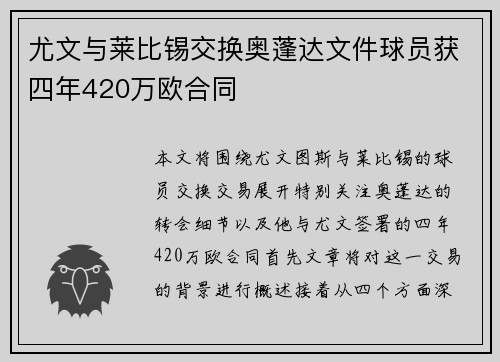 尤文与莱比锡交换奥蓬达文件球员获四年420万欧合同

本文将围绕尤文图斯与莱比锡的球员交换交易展开特别关注奥蓬达的转会细节以及他与尤文签署的四年420万欧合同首先文章将对这一交易的背景进行概述接着从四个方面深